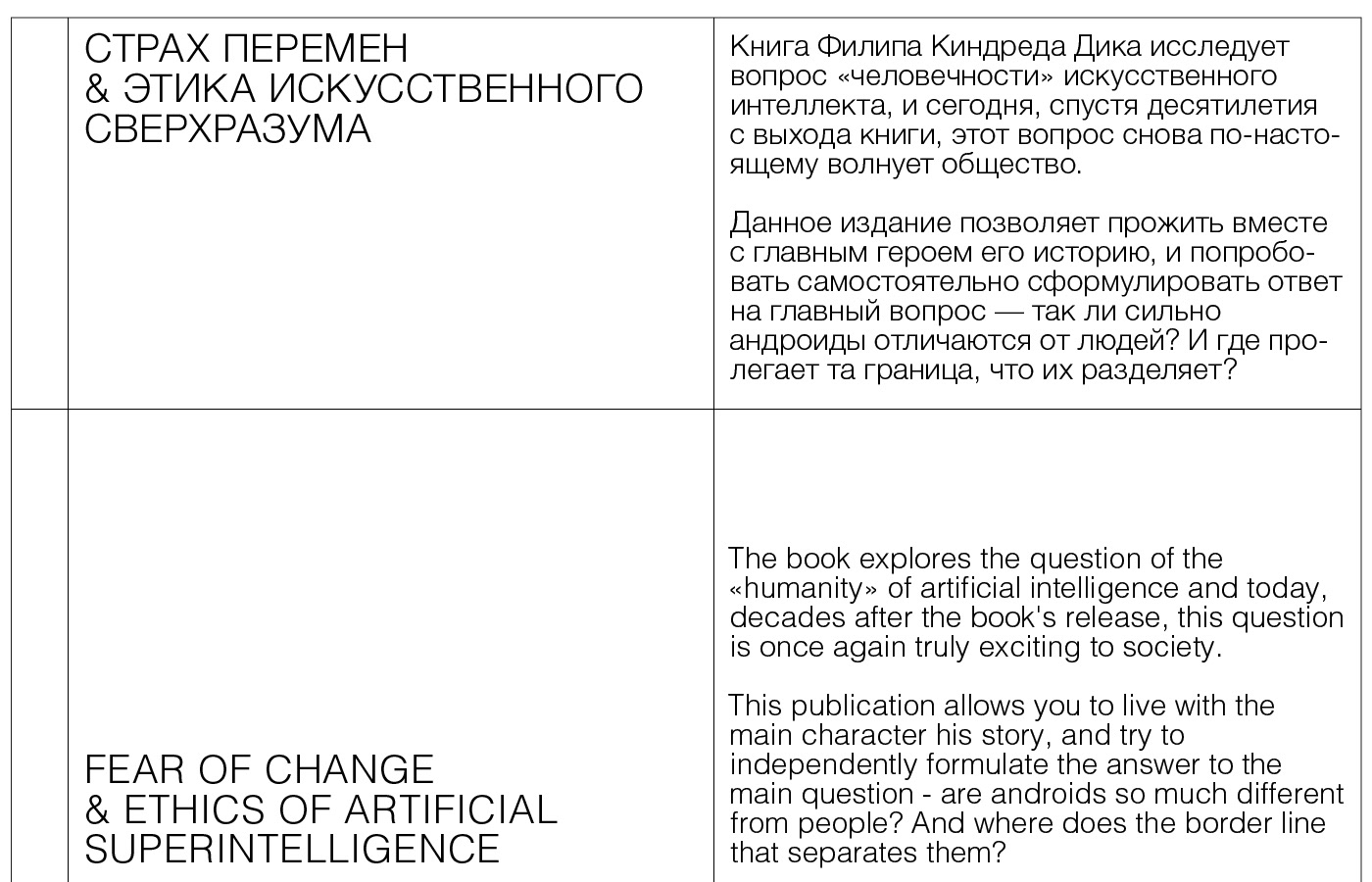 СТРАХ ПЕРЕМЕН
& ЭТИКА ИСКУССТВЕННОГО СВЕРХРАЗУМА

Книга Филипа Киндреда Дика исследует вопрос «человечности» искусственного интеллекта, и сегодня, спустя десятилетия с выхода книги, этот вопрос снова по-настоящему волнует общество.

Данное издание позволяет прожить вместе с главным героем его историю, и попробовать самостоятельно сформулировать ответ на главный вопрос — так ли сильно андроиды отличаются от людей? И где пролегает та граница, что их разделяет?

FEAR OF CHANGE
& ETHICS OF ARTIFICIAL SUPERINTELLIGENCE

The book explores the question of the «humanity» of artificial intelligence and today, decades after the book's release, this question is once again truly exciting to society.

This publication allows you to live with the main character his story, and try to independently formulate the answer to the main question - are androids so much different from people? And where does the border line that separates them?